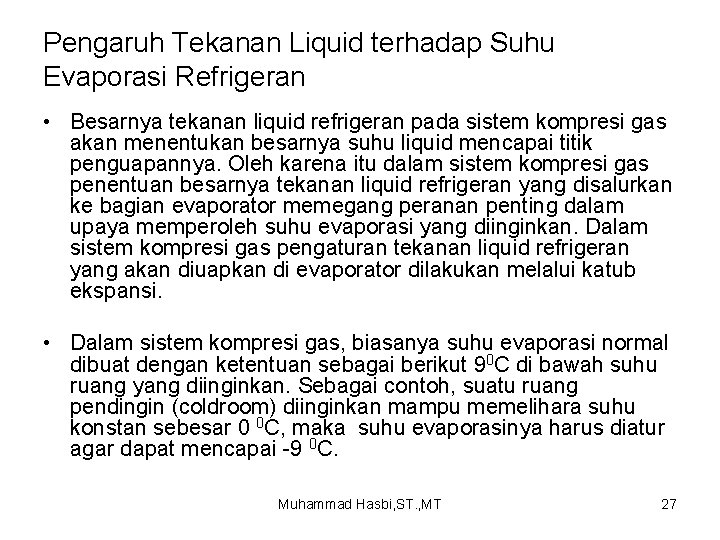 Pengaruh Tekanan Liquid terhadap Suhu Evaporasi Refrigeran

• Besarnya tekanan liquid refrigeran pada sistem kompresi gas akan menentukan besarnya suhu liquid mencapai titik penguapannya. Oleh karena itu dalam sistem kompresi gas penentuan besarnya tekanan liquid refrigeran yang disalurkan ke bagian evaporator memegang peranan penting dalam upaya memperoleh suhu evaporasi yang diinginkan. Dalam sistem kompresi gas pengaturan tekanan liquid refrigeran yang akan diuapkan di evaporator dilakukan melalui katub ekspansi.

• Dalam sistem kompresi gas, biasanya suhu evaporasi normal dibuat dengan ketentuan sebagai berikut $9^0$C di bawah suhu ruang yang diinginkan. Sebagai contoh, suatu ruang pendingin (coldroom) diinginkan mampu memelihara suhu konstan sebesar 0 $^0$C, maka suhu evaporasinya harus diatur agar dapat mencapai -9 $^0$C.

Muhammad Hasbi,ST.,MT

27